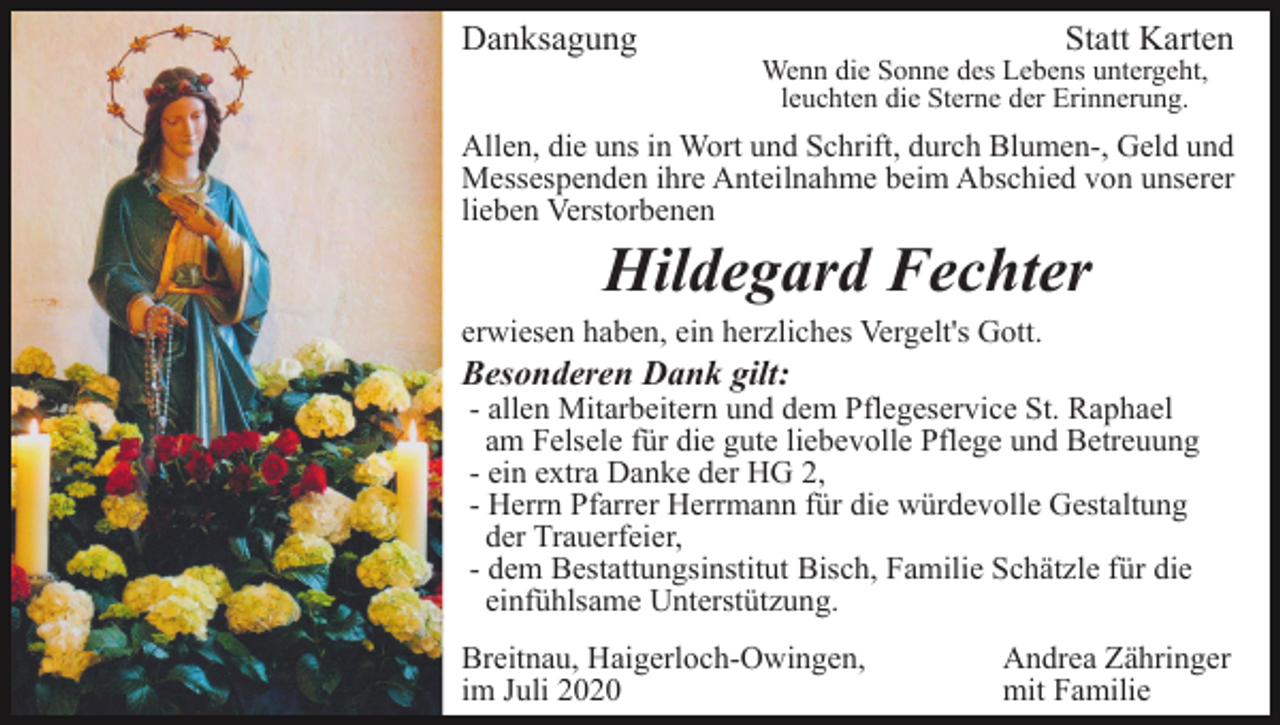 Danksagung

Statt Karten

Wenn die Sonne des Lebens untergeht, leuchten die Sterne der Erinnerung.

Allen, die uns in Wort und Schrift, durch Blumen-, Geld und Messespenden ihre Anteilnahme beim Abschied von unserer lieben Verstorbenen

Hildegard Fechter

erwiesen haben, ein herzliches Vergelt's Gott.

Besonderen Dank gilt:
- allen Mitarbeitern und dem Pflegeservice St. Raphael am Felsele für die gute liebevolle Pflege und Betreuung
- ein extra Danke der HG 2,
- Herrn Pfarrer Herrmann für die würdevolle Gestaltung der Trauerfeier,
- dem Bestattungsinstitut Bisch, Familie Schätzle für die einfühlsame Unterstützung.

Breitnau, Haigerloch-Owingen, im Juli 2020

Andrea Zähringer mit Familie